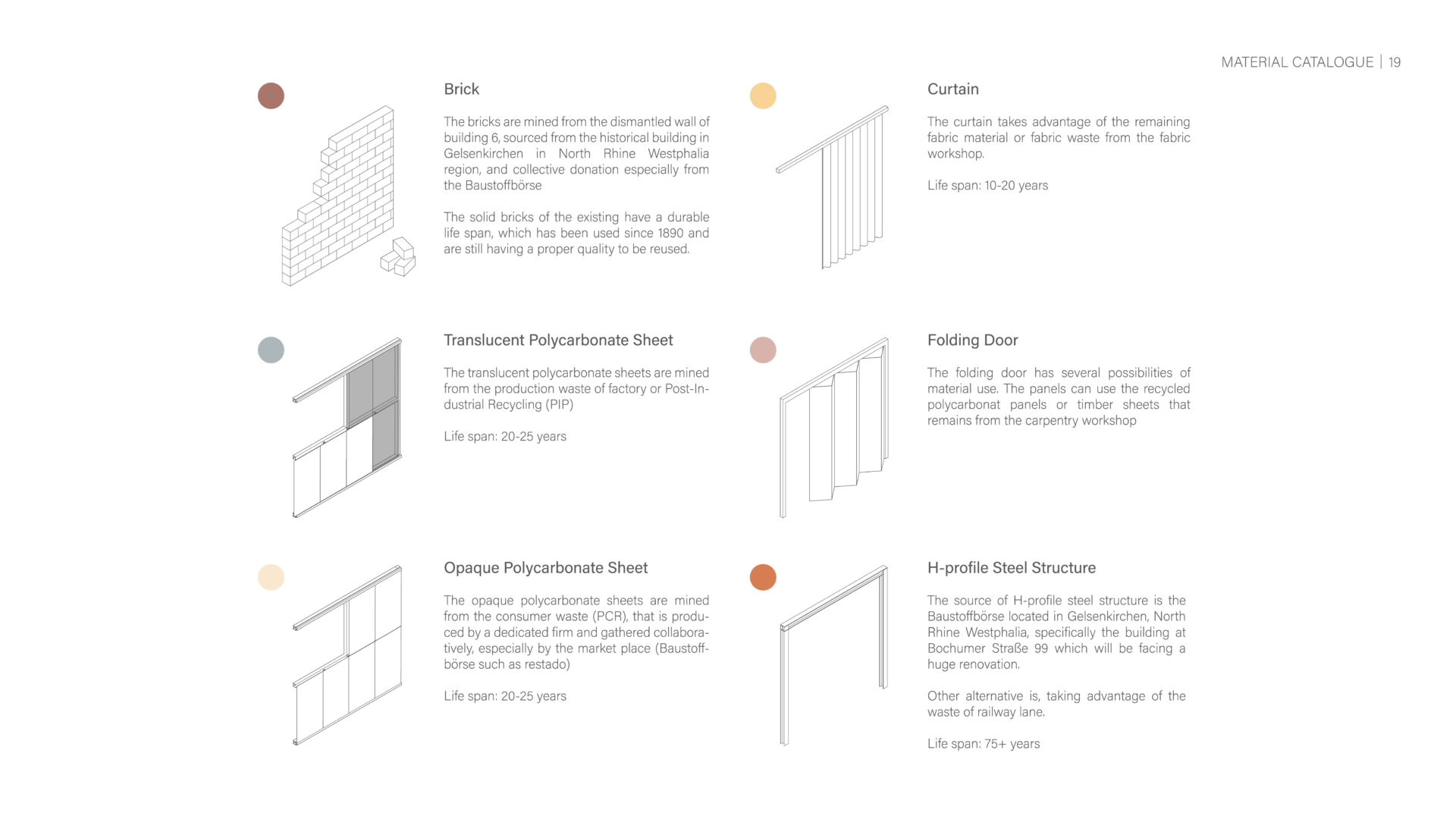 MATERIAL CATALOGUE | 19

Brick

The bricks are mined from the dismantled wall of building 6, sourced from the historical building in Gelsenkirchen in North Rhine Westphalia region, and collective donation especially from the Baustoffbörse

The solid bricks of the existing have a durable life span, which has been used since 1890 and are still having a proper quality to be reused.

Translucent Polycarbonate Sheet

The translucent polycarbonate sheets are mined from the production waste of factory or Post-Industrial Recycling (PIP)

Life span: 20-25 years

Opaque Polycarbonate Sheet

The opaque polycarbonate sheets are mined from the consumer waste (PCR), that is produced by a dedicated firm and gathered collaboratively, especially by the market place (Baustoffbörse such as restado)

Life span: 20-25 years

Curtain

The curtain takes advantage of the remaining fabric material or fabric waste from the fabric workshop.

Life span: 10-20 years

Folding Door

The folding door has several possibilities of material use. The panels can use the recycled polycarbonat panels or timber sheets that remains from the carpentry workshop

H-profile Steel Structure

The source of H-profile steel structure is the Baustoffbörse located in Gelsenkirchen, North Rhine Westphalia, specifically the building at Bochumer Straße 99 which will be facing a huge renovation.

Other alternative is, taking advantage of the waste of railway lane.

Life span: 75+ years